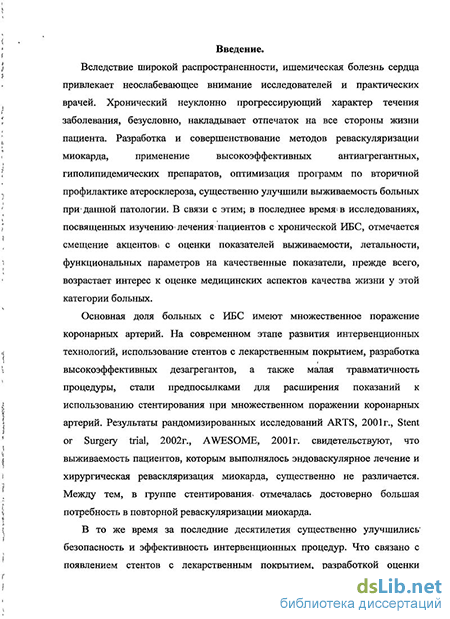 Введение.

Вследствие широкой распространенности, ишемическая болезнь сердца привлекает неослабевающее внимание исследователей и практических врачей. Хронический неуклонно прогрессирующий характер течения заболевания, безусловно, накладывает отпечаток на все стороны жизни пациента. Разработка и совершенствование методов реваскуляризации миокарда, применение высокоэффективных антиагрегантных, гиполипидемических препаратов, оптимизация программ по вторичной профилактике атеросклероза, существенно улучшили выживаемость больных при данной патологии. В связи с этим; в последнее время в исследованиях, посвященных изучению лечения пациентов с хронической ИБС, отмечается смещение акцентов с оценки показателей выживаемости, летальности, функциональных параметров на качественные показатели, прежде всего, возрастает интерес к оценке медицинских аспектов качества жизни у этой категории больных.

Основная доля больных с ИБС имеют множественное поражение коронарных артерий. На современном этапе развития интервенционных технологий, использование стентов с лекарственным покрытием, разработка высокоэффективных дезагрегантов, а также малая травматичность процедуры, стали предпосылками для расширения показаний к использованию стентирования при множественном поражении коронарных артерий. Результаты рандомизированных исследований ARTS, 2001г., Stent or Surgery trial, 2002г., AWESOME, 2001г. свидетельствуют, что выживаемость пациентов, которым выполнялось эндоваскулярное лечение и хирургическая реваскляризация миокарда, существенно не различается. Между тем, в группе стентирования отмечалась достоверно большая потребность в повторной реваскуляризации миокарда.

В то же время за последние десятилетия существенно улучшились безопасность и эффективность интервенционных процедур. Что связано с появлением стентов с лекарственным покрытием, разработкой оценки

dsLib.net
библиотека диссертаций